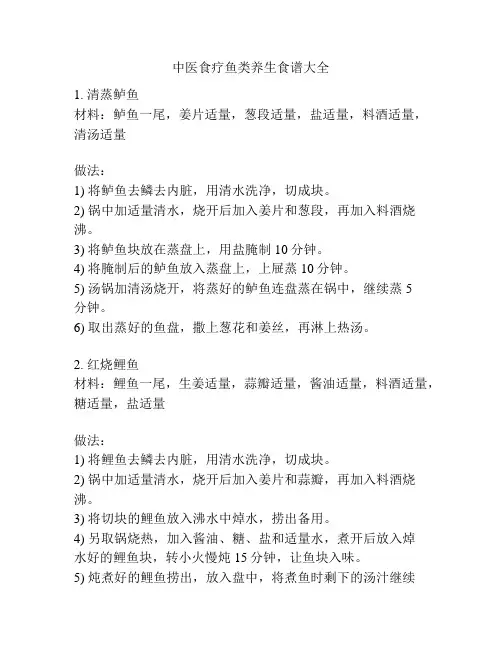 中医食疗鱼类养生食谱大全

1. 清蒸鲈鱼
材料：鲈鱼一尾，姜片适量，葱段适量，盐适量，料酒适量，清汤适量

做法：
1) 将鲈鱼去鳞去内脏，用清水洗净，切成块。
2) 锅中加适量清水，烧开后加入姜片和葱段，再加入料酒烧沸。
3) 将鲈鱼块放在蒸盘上，用盐腌制 10 分钟。
4) 将腌制后的鲈鱼放入蒸盘上，上屉蒸 10 分钟。
5) 汤锅加清汤烧开，将蒸好的鲈鱼连盘蒸在锅中，继续蒸 5 分钟。
6) 取出蒸好的鱼盘，撒上葱花和姜丝，再淋上热汤。

2. 红烧鲤鱼
材料：鲤鱼一尾，生姜适量，蒜瓣适量，酱油适量，料酒适量，糖适量，盐适量

做法：
1) 将鲤鱼去鳞去内脏，用清水洗净，切成块。
2) 锅中加适量清水，烧开后加入姜片和蒜瓣，再加入料酒烧沸。
3) 将切块的鲤鱼放入沸水中焯水，捞出备用。
4) 另取锅烧热，加入酱油、糖、盐和适量水，煮开后放入焯水好的鲤鱼块，转小火慢炖 15 分钟，让鱼块入味。
5) 炖煮好的鲤鱼捞出，放入盘中，将煮鱼时剩下的汤汁继续